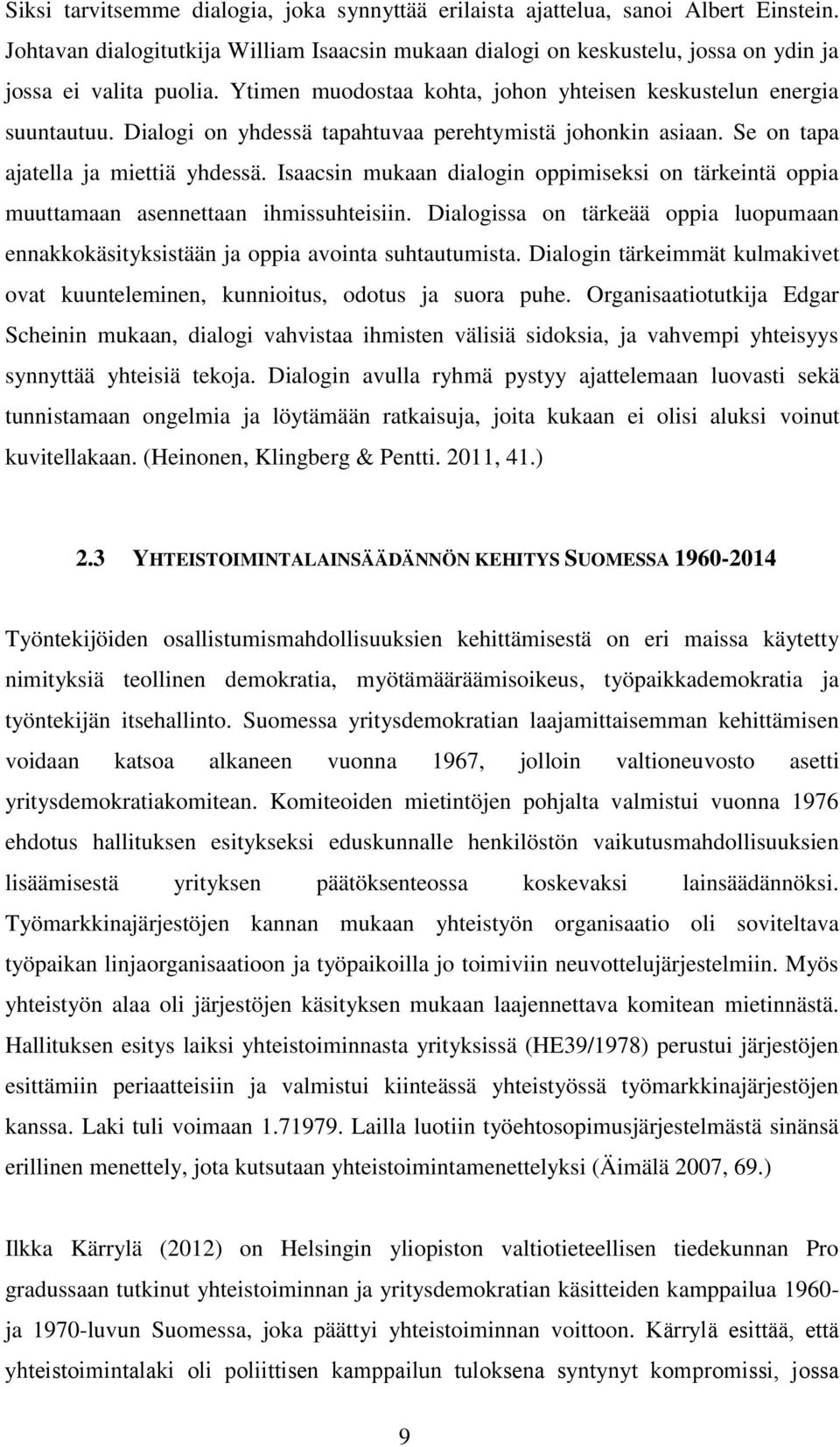 Siksi tarvitsemme dialogia, joka synnyttää erilaista ajattelua, sanoi Albert Einstein. Johtavan dialogitutkija William Isaacsin mukaan dialogi on keskustelu, jossa on ydin ja jossa ei valita puolia. Ytimen muodostaa kohta, johon yhteisen keskustelun energia suuntautuu. Dialogi on yhdessä tapahtuvaa perehtymistä johonkin asiaan. Se on tapa ajatella ja miettiä yhdessä. Isaacsin mukaan dialogin oppimiseksi on tärkeintä oppia muuttamaan asennettaan ihmissuhteisiin. Dialogissa on tärkeää oppia luopumaan ennakkokäsityksistään ja oppia avointa suhtautumista. Dialogin tärkeimmät kulmakivet ovat kuunteleminen, kunnioitus, odotus ja suora puhe. Organisaatiotutkija Edgar Scheinin mukaan, dialogi vahvistaa ihmisten välisiä sidoksia, ja vahvempi yhteisyys synnyttää yhteisiä tekoja. Dialogin avulla ryhmä pystyy ajattelemaan luovasti sekä tunnistamaan ongelmia ja löytämään ratkaisuja, joita kukaan ei olisi aluksi voinut kuvitellakaan. (Heinonen, Klingberg & Pentti. 2011, 41.)

2.3 YHTEISTOIMINTALAINSÄÄDÄNNÖN KEHITYS SUOMESSA 1960-2014

Työntekijöiden osallistumismahdollisuuksien kehittämisestä on eri maissa käytetty nimityksiä teollinen demokratia, myötämääräämisoikeus, työpaikkademokratia ja työntekijän itsehallinto. Suomessa yritysdemokratian laajamittaisemman kehittämisen voidaan katsoa alkaneen vuonna 1967, jolloin valtioneuvosto asetti yritysdemokratiakomitean. Komiteoiden mietintöjen pohjalta valmistui vuonna 1976 ehdotus hallituksen esitykseksi eduskunnalle henkilöstön vaikutusmahdollisuuksien lisäämisestä yrityksen päätöksenteossa koskevaksi lainsäädännöksi. Työmarkkinajärjestöjen kannan mukaan yhteistyön organisaatio oli soviteltava työpaikan linjaorganisaatioon ja työpaikoilla jo toimiviin neuvottelujärjestelmiin. Myös yhteistyön alaa oli järjestöjen käsityksen mukaan laajennettava komitean mietinnästä. Hallituksen esitys laiksi yhteistoiminnasta yrityksissä (HE39/1978) perustui järjestöjen esittämiin periaatteisiin ja valmistui kiinteässä yhteistyössä työmarkkinajärjestöjen kanssa. Laki tuli voimaan 1.71979. Lailla luotiin työehtosopimusjärjestelmästä sinänsä erillinen menettely, jota kutsutaan yhteistoimintamenettelyksi (Äimälä 2007, 69.)

Ilkka Kärrylä (2012) on Helsingin yliopiston valtiotieteellisen tiedekunnan Pro gradussaan tutkinut yhteistoiminnan ja yritysdemokratian käsitteiden kamppailua 1960- ja 1970-luvun Suomessa, joka päättyi yhteistoiminnan voittoon. Kärrylä esittää, että yhteistoimintalaki oli poliittisen kamppailun tuloksena syntynyt kompromissi, jossa

9